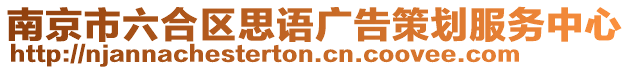 南京市六合区思语广告策划服务中心
http://njannachesterton.cn.coovee.com